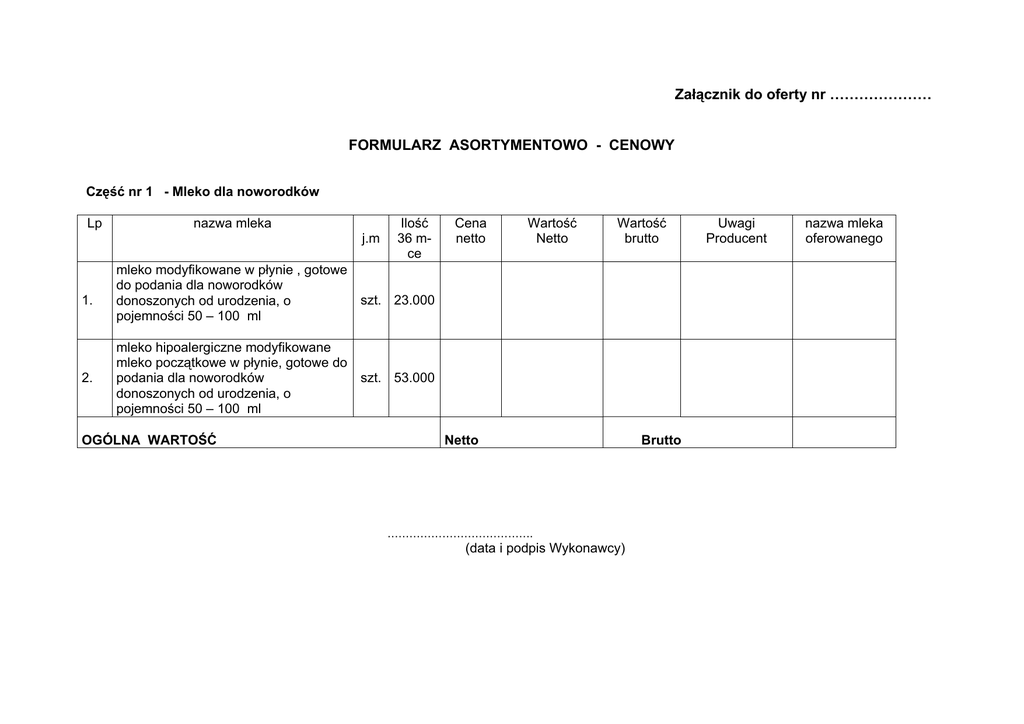 Załącznik do oferty nr …………………

FORMULARZ ASORTYMENTOWO - CENOWY

Część nr 1 - Mleko dla noworodków

| Lp | nazwa mleka | j.m | Ilość 36 m-ce | Cena netto | Wartość Netto | Wartość brutto | Uwagi Producent | nazwa mleka oferowanego |
|---|---|---|---|---|---|---|---|---|
| 1. | mleko modyfikowane w płynie , gotowe do podania dla noworodków donoszonych od urodzenia, o pojemności 50 – 100 ml | szt. | 23.000 | | | | | |
| 2. | mleko hipoalergiczne modyfikowane mleko początkowe w płynie, gotowe do podania dla noworodków donoszonych od urodzenia, o pojemności 50 – 100 ml | szt. | 53.000 | | | | | |
| OGÓLNA WARTOŚĆ | | | | Netto | | Brutto | | |

.......................................
(data i podpis Wykonawcy)